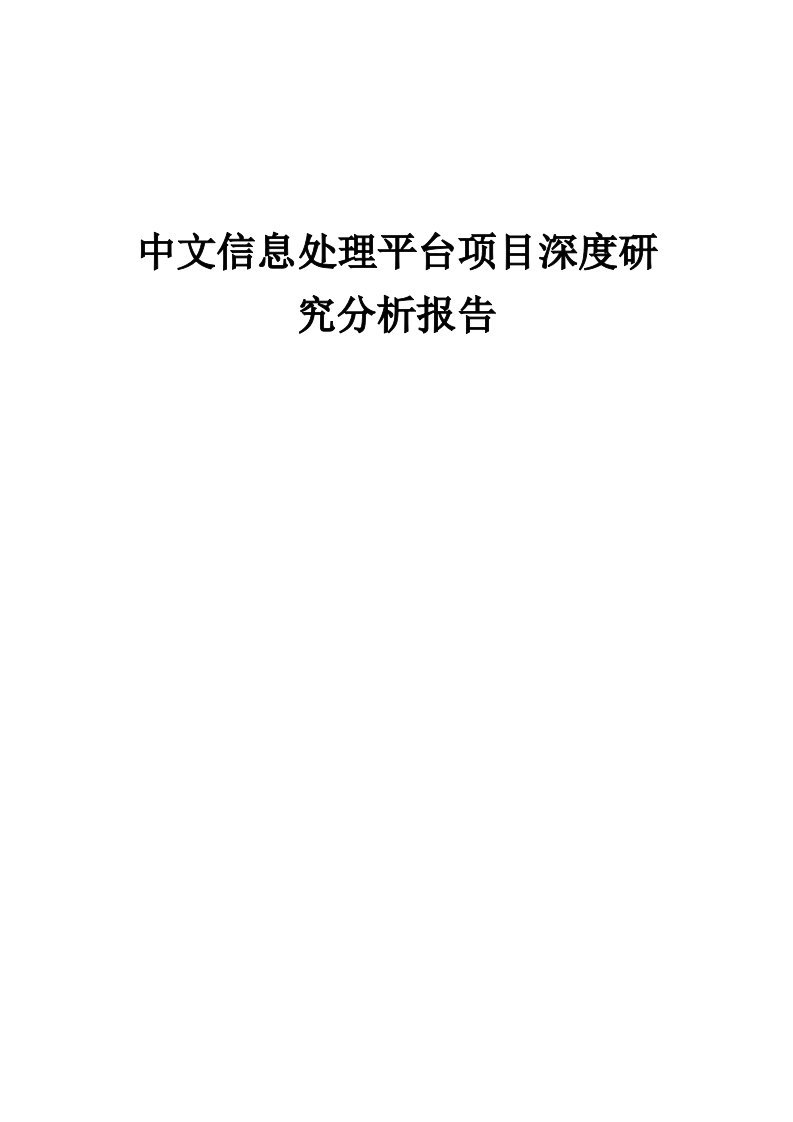 中文信息处理平台项目深度研究分析报告